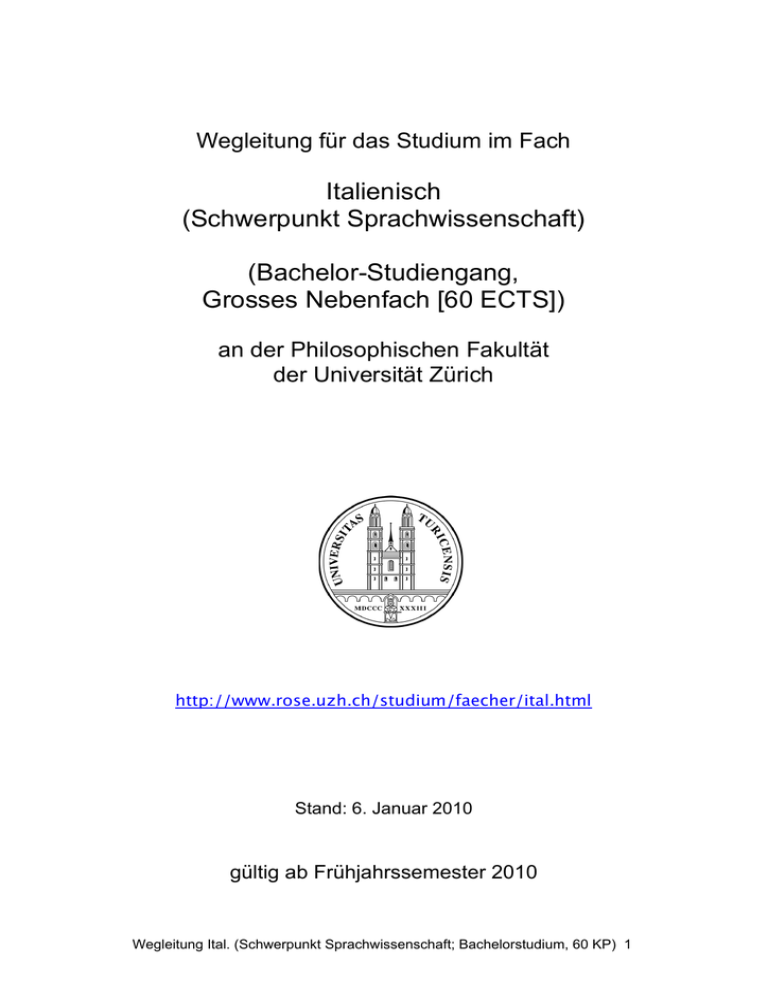 Wegleitung für das Studium im Fach

Italienisch
(Schwerpunkt Sprachwissenschaft)

(Bachelor-Studiengang,
Grosses Nebenfach [60 ECTS])

an der Philosophischen Fakultät
der Universität Zürich

UNIVERSITAS TURICENSIS
MDCCC XXXIII

http://www.rose.uzh.ch/studium/faecher/ital.html

Stand: 6. Januar 2010

gültig ab Frühjahrssemester 2010

Wegleitung Ital. (Schwerpunkt Sprachwissenschaft; Bachelorstudium, 60 KP) 1